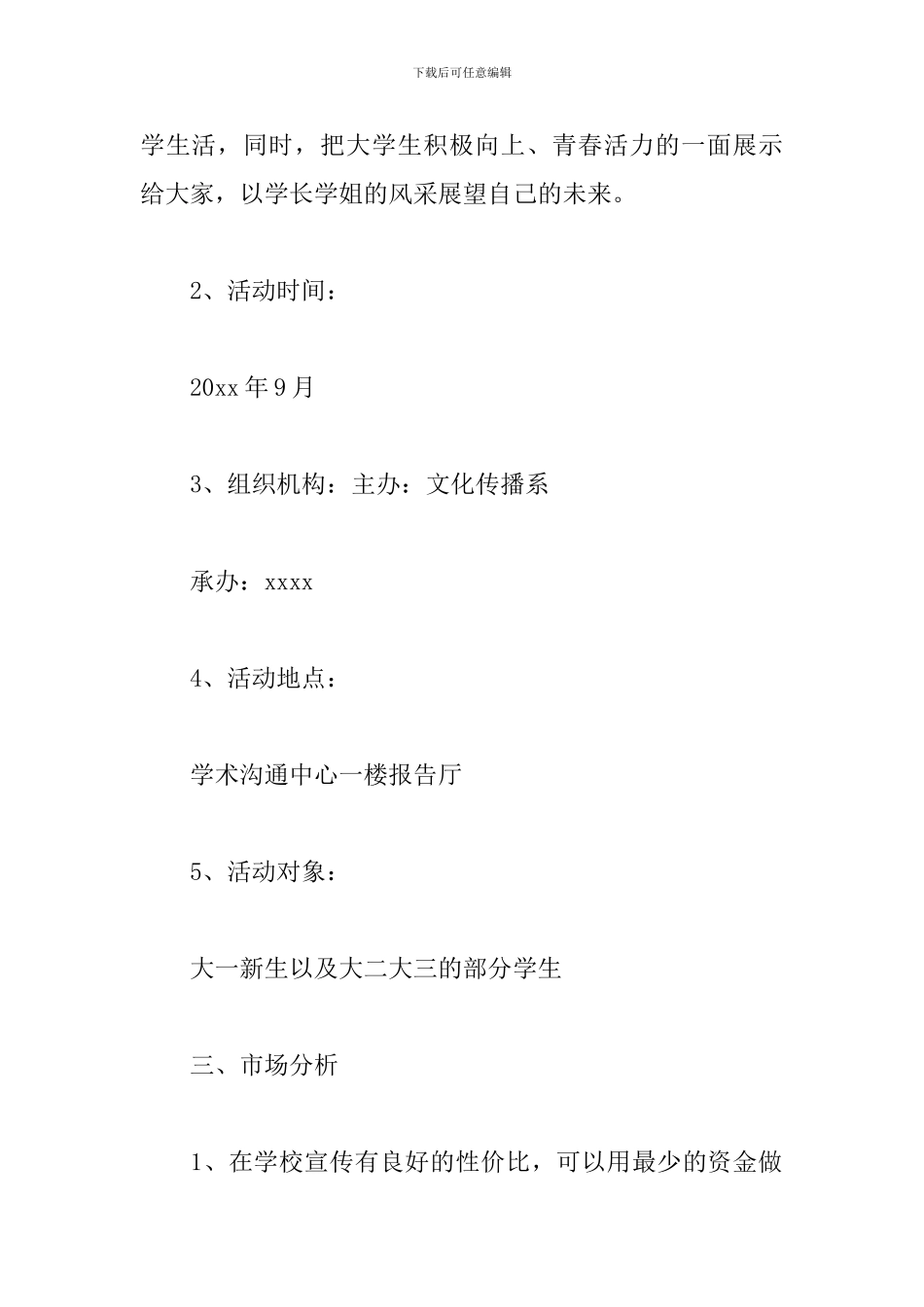 下载后可任意编辑

学生活，同时，把大学生积极向上、青春活力的一面展示给大家，以学长学姐的风采展望自己的未来。

2、活动时间：

20xx 年 9 月

3、组织机构：主办：文化传播系

承办：xxxx

4、活动地点：

学术沟通中心一楼报告厅

5、活动对象：

大一新生以及大二大三的部分学生

三、市场分析

1、在学校宣传有良好的性价比，可以用最少的资金做